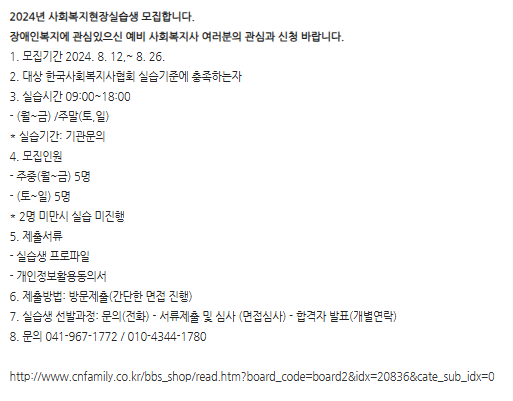 2024년 사회복지현장실습생 모집합니다.
장애인복지에 관심있으신 예비 사회복지사 여러분의 관심과 신청 바랍니다.
1. 모집기간 2024. 8. 12,~ 8. 26.
2. 대상 한국사회복지사협회 실습기준에 충족하는자
3. 실습시간 09:00~18:00
- (월~금) /주말(토,일)
* 실습기간: 기관문의
4. 모집인원
- 주중(월~금) 5명
- (토~일) 5명
* 2명 미만시 실습 미진행
5. 제출서류
- 실습생 프로파일
- 개인정보활용동의서
6. 제출방법: 방문제출(간단한 면접 진행)
7. 실습생 선발과정: 문의(전화) - 서류제출 및 심사 (면접심사) - 합격자 발표(개별연락)
8. 문의 041-967-1772 / 010-4344-1780

http://www.cnfamily.co.kr/bbs_shop/read.htm?board_code=board2&idx=20836&cate_sub_idx=0